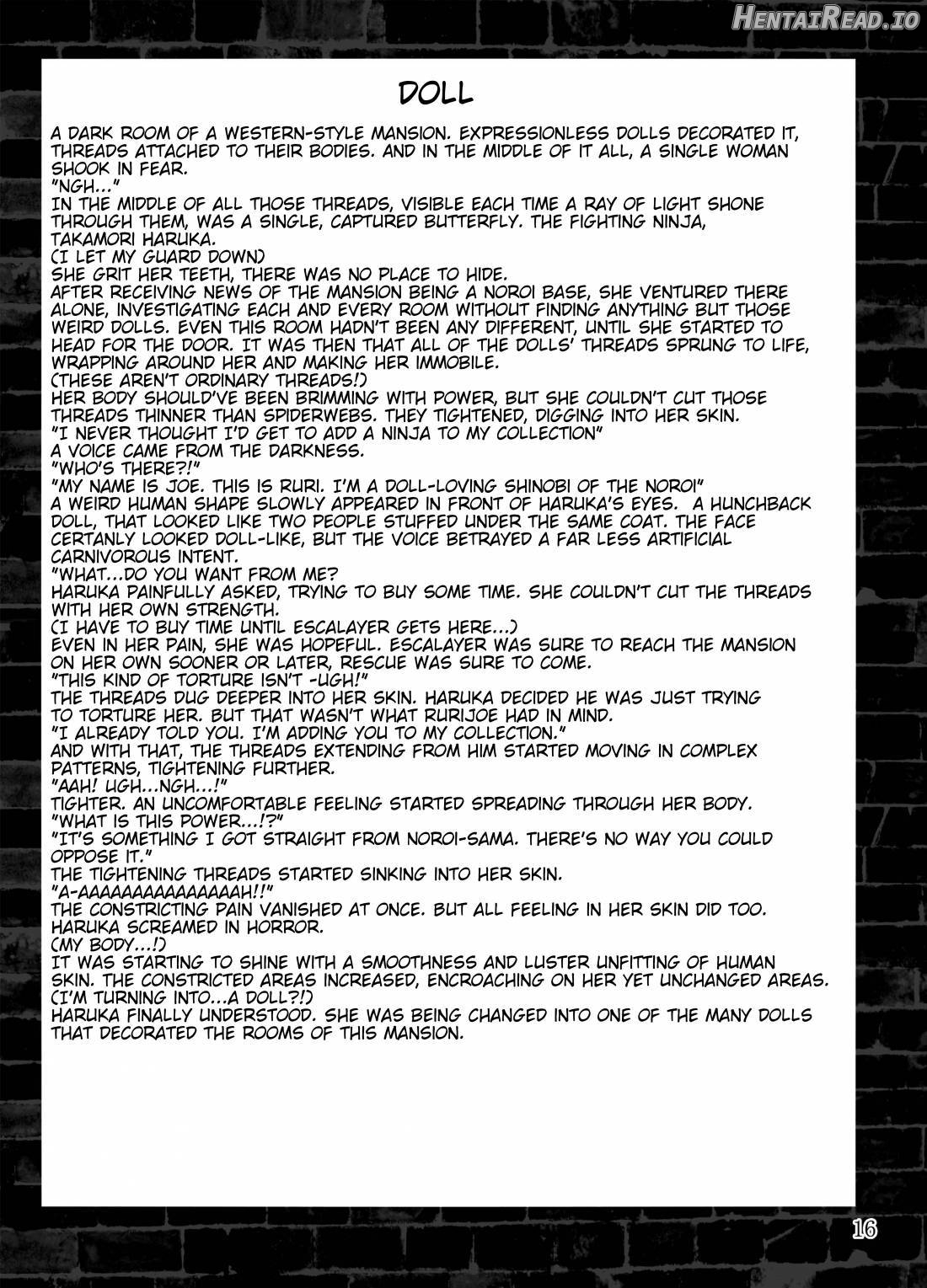 HentaiRead.io

DOLL

A DARK ROOM OF A WESTERN-STYLE MANSION. EXPRESSIONLESS DOLLS DECORATED IT, THREADS ATTACHED TO THEIR BODIES. AND IN THE MIDDLE OF IT ALL, A SINGLE WOMAN SHOOK IN FEAR.
"NGH..."
IN THE MIDDLE OF ALL THOSE THREADS, VISIBLE EACH TIME A RAY OF LIGHT SHONE THROUGH THEM, WAS A SINGLE, CAPTURED BUTTERFLY. THE FIGHTING NINJA, TAKAMORI HARUKA.
(I LET MY GUARD DOWN)
SHE GRIT HER TEETH, THERE WAS NO PLACE TO HIDE.
AFTER RECEIVING NEWS OF THE MANSION BEING A NOROI BASE, SHE VENTURED THERE ALONE, INVESTIGATING EACH AND EVERY ROOM WITHOUT FINDING ANYTHING BUT THOSE WEIRD DOLLS. EVEN THIS ROOM HADN'T BEEN ANY DIFFERENT, UNTIL SHE STARTED TO HEAD FOR THE DOOR. IT WAS THEN THAT ALL OF THE DOLLS' THREADS SPRUNG TO LIFE, WRAPPING AROUND HER AND MAKING HER IMMOBILE.
(THESE AREN'T ORDINARY THREADS!)
HER BODY SHOULD'VE BEEN BRIMMING WITH POWER, BUT SHE COULDN'T CUT THOSE THREADS THINNER THAN SPIDERWEBS. THEY TIGHTENED, DIGGING INTO HER SKIN.
"I NEVER THOUGHT I'D GET TO ADD A NINJA TO MY COLLECTION"
A VOICE CAME FROM THE DARKNESS.
"WHO'S THERE?!"
"MY NAME IS JOE. THIS IS RURI. I'M A DOLL-LOVING SHINOBI OF THE NOROI"
A WEIRD HUMAN SHAPE SLOWLY APPEARED IN FRONT OF HARUKA'S EYES. A HUNCHBACK DOLL, THAT LOOKED LIKE TWO PEOPLE STUFFED UNDER THE SAME COAT. THE FACE CERTANLY LOOKED DOLL-LIKE, BUT THE VOICE BETRAYED A FAR LESS ARTIFICIAL CARNIVOROUS INTENT.
"WHAT...DO YOU WANT FROM ME?
HARUKA PAINFULLY ASKED, TRYING TO BUY SOME TIME. SHE COULDN'T CUT THE THREADS WITH HER OWN STRENGTH.
(I HAVE TO BUY TIME UNTIL ESCALAYER GETS HERE...)
EVEN IN HER PAIN, SHE WAS HOPEFUL. ESCALAYER WAS SURE TO REACH THE MANSION ON HER OWN SOONER OR LATER, RESCUE WAS SURE TO COME.
"THIS KIND OF TORTURE ISN'T -UGH!"
THE THREADS DUG DEEPER INTO HER SKIN. HARUKA DECIDED HE WAS JUST TRYING TO TORTURE HER. BUT THAT WASN'T WHAT RURIJOE HAD IN MIND.
"I ALREADY TOLD YOU. I'M ADDING YOU TO MY COLLECTION."
AND WITH THAT, THE THREADS EXTENDING FROM HIM STARTED MOVING IN COMPLEX PATTERNS, TIGHTENING FURTHER.
"AAH! UGH...NGH...!"
TIGHTER. AN UNCOMFORTABLE FEELING STARTED SPREADING THROUGH HER BODY.
"WHAT IS THIS POWER...!?"
"IT'S SOMETHING I GOT STRAIGHT FROM NOROI-SAMA. THERE'S NO WAY YOU COULD OPPOSE IT."
THE TIGHTENING THREADS STARTED SINKING INTO HER SKIN.
"A-AAAAAAAAAAAAAAH!!"
THE CONSTRICTING PAIN VANISHED AT ONCE. BUT ALL FEELING IN HER SKIN DID TOO. HARUKA SCREAMED IN HORROR.
(MY BODY...!)
IT WAS STARTING TO SHINE WITH A SMOOTHNESS AND LUSTER UNFITTING OF HUMAN SKIN. THE CONSTRICTED AREAS INCREASED, ENCROACHING ON HER YET UNCHANGED AREAS.
(I'M TURNING INTO...A DOLL?!)
HARUKA FINALLY UNDERSTOOD. SHE WAS BEING CHANGED INTO ONE OF THE MANY DOLLS THAT DECORATED THE ROOMS OF THIS MANSION.

16